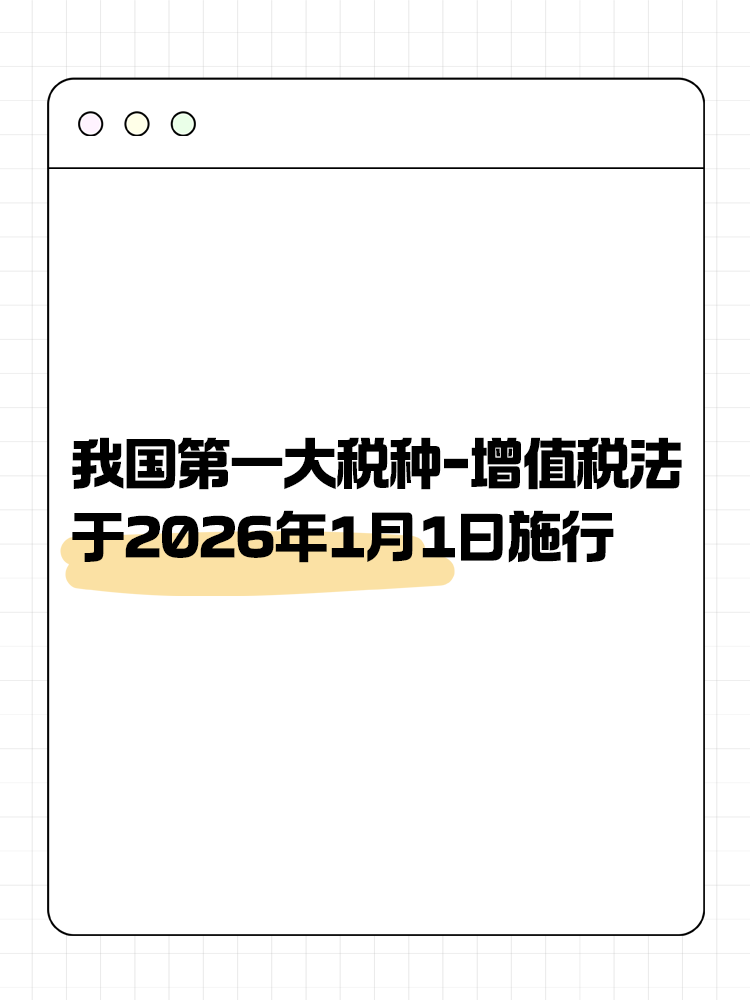 我国第一大税种-增值税法于2026年1月1日施行